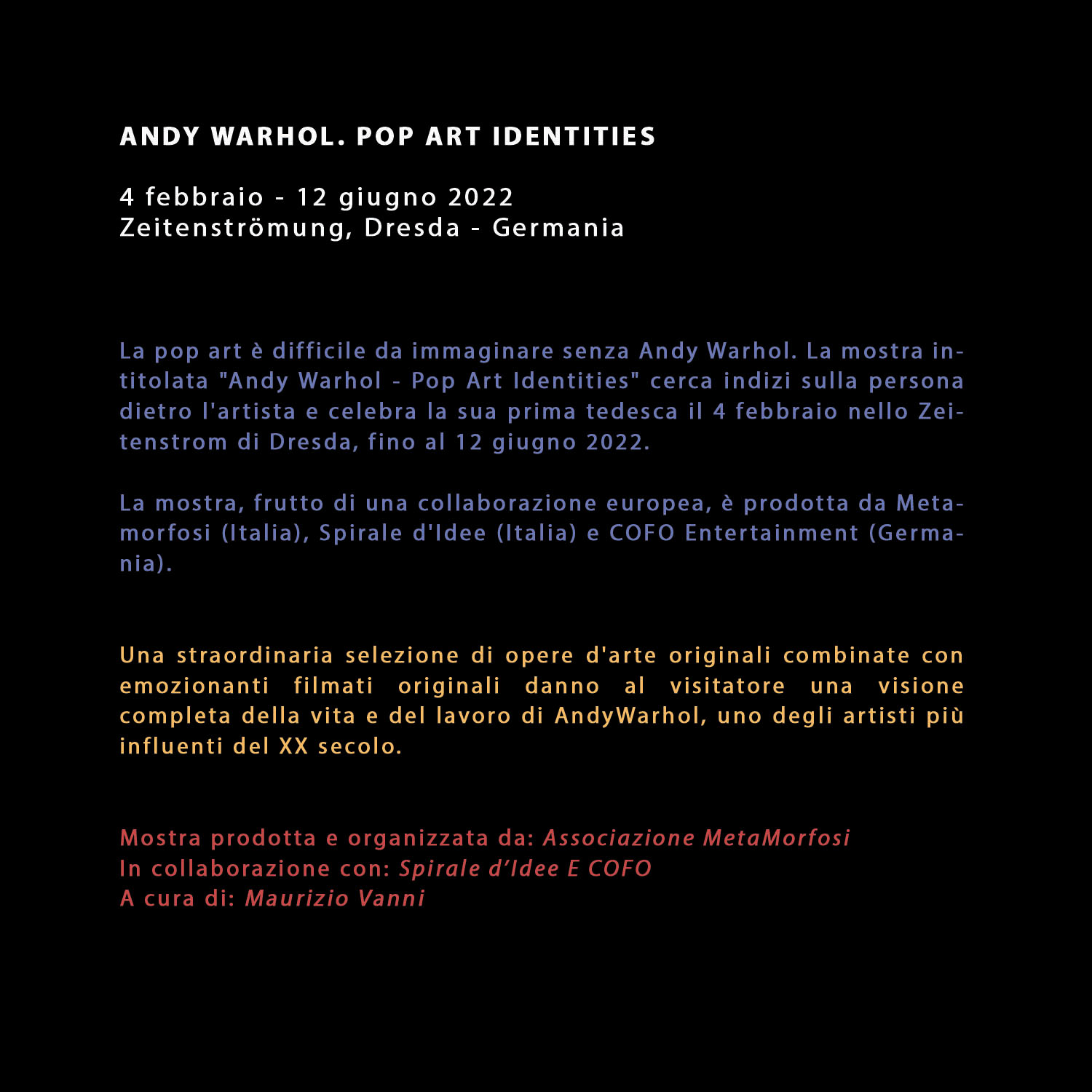 ANDY WARHOL. POP ART IDENTITIES

4 febbraio - 12 giugno 2022
Zeitenströmung, Dresda - Germania

La pop art è difficile da immaginare senza Andy Warhol. La mostra intitolata "Andy Warhol - Pop Art Identities" cerca indizi sulla persona dietro l'artista e celebra la sua prima tedesca il 4 febbraio nello Zeitenstrom di Dresda, fino al 12 giugno 2022.

La mostra, frutto di una collaborazione europea, è prodotta da Metamorfosi (Italia), Spirale d'Idee (Italia) e COFO Entertainment (Germania).

Una straordinaria selezione di opere d'arte originali combinate con emozionanti filmati originali danno al visitatore una visione completa della vita e del lavoro di AndyWarhol, uno degli artisti più influenti del XX secolo.

Mostra prodotta e organizzata da: Associazione MetaMorfosi
In collaborazione con: Spirale d'Idee E COFO
A cura di: Maurizio Vanni